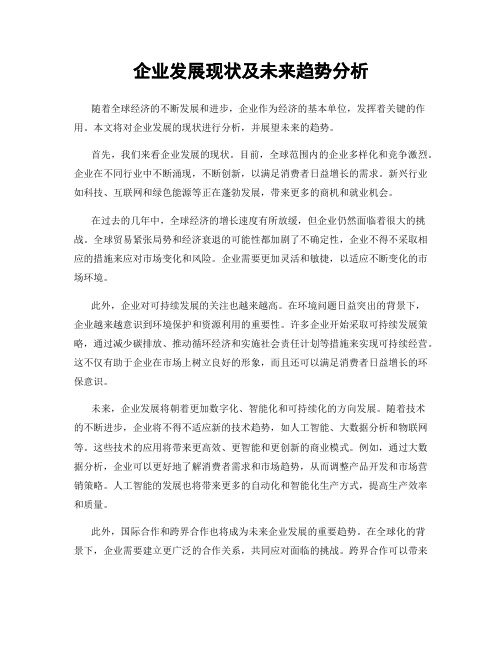 企业发展现状及未来趋势分析

随着全球经济的不断发展和进步，企业作为经济的基本单位，发挥着关键的作用。本文将对企业发展的现状进行分析，并展望未来的趋势。

首先，我们来看企业发展的现状。目前，全球范围内的企业多样化和竞争激烈。企业在不同行业中不断涌现，不断创新，以满足消费者日益增长的需求。新兴行业如科技、互联网和绿色能源等正在蓬勃发展，带来更多的商机和就业机会。

在过去的几年中，全球经济的增长速度有所放缓，但企业仍然面临着很大的挑战。全球贸易紧张局势和经济衰退的可能性都加剧了不确定性，企业不得不采取相应的措施来应对市场变化和风险。企业需要更加灵活和敏捷，以适应不断变化的市场环境。

此外，企业对可持续发展的关注也越来越高。在环境问题日益突出的背景下，企业越来越意识到环境保护和资源利用的重要性。许多企业开始采取可持续发展策略，通过减少碳排放、推动循环经济和实施社会责任计划等措施来实现可持续经营。这不仅有助于企业在市场上树立良好的形象，而且还可以满足消费者日益增长的环保意识。

未来，企业发展将朝着更加数字化、智能化和可持续化的方向发展。随着技术的不断进步，企业将不得不适应新的技术趋势，如人工智能、大数据分析和物联网等。这些技术的应用将带来更高效、更智能和更创新的商业模式。例如，通过大数据分析，企业可以更好地了解消费者需求和市场趋势，从而调整产品开发和市场营销策略。人工智能的发展也将带来更多的自动化和智能化生产方式，提高生产效率和质量。

此外，国际合作和跨界合作也将成为未来企业发展的重要趋势。在全球化的背景下，企业需要建立更广泛的合作关系，共同应对面临的挑战。跨界合作可以带来